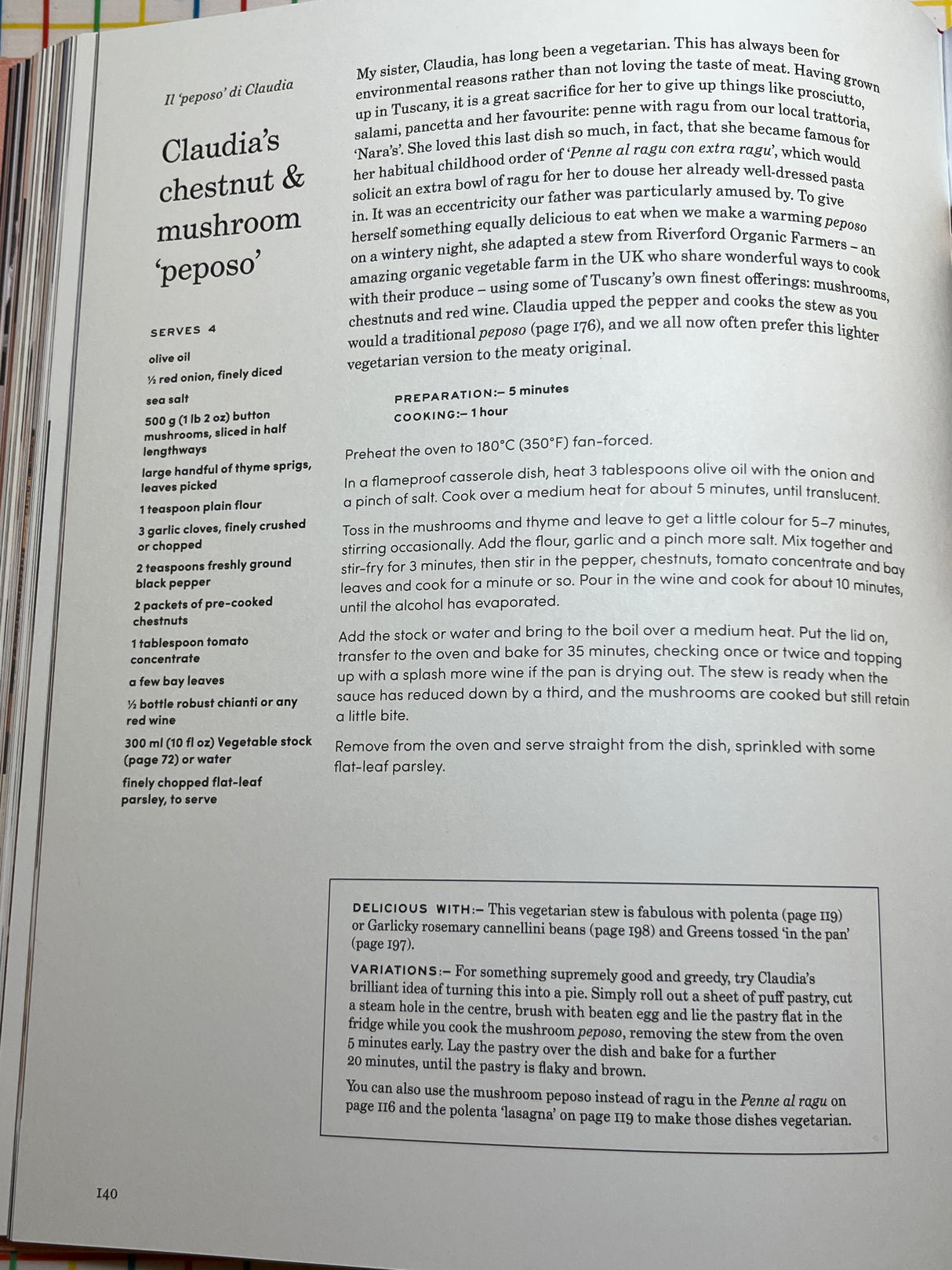 Il 'peposo' di Claudia

Claudia's chestnut & mushroom 'peposo'

SERVES 4

olive oil
½ red onion, finely diced
sea salt
500 g (1 lb 2 oz) button mushrooms, sliced in half lengthways
large handful of thyme sprigs, leaves picked
1 teaspoon plain flour
3 garlic cloves, finely crushed or chopped
2 teaspoons freshly ground black pepper
2 packets of pre-cooked chestnuts
1 tablespoon tomato concentrate
a few bay leaves
½ bottle robust chianti or any red wine
300 ml (10 fl oz) Vegetable stock (page 72) or water
finely chopped flat-leaf parsley, to serve

My sister, Claudia, has long been a vegetarian. This has always been for environmental reasons rather than not loving the taste of meat. Having grown up in Tuscany, it is a great sacrifice for her to give up things like prosciutto, salami, pancetta and her favourite: penne with ragu from our local trattoria, 'Nara's'. She loved this last dish so much, in fact, that she became famous for her habitual childhood order of 'Penne al ragu con extra ragu', which would solicit an extra bowl of ragu for her to douse her already well-dressed pasta in. It was an eccentricity our father was particularly amused by. To give herself something equally delicious to eat when we make a warming peposo on a wintery night, she adapted a stew from Riverford Organic Farmers – an amazing organic vegetable farm in the UK who share wonderful ways to cook with their produce – using some of Tuscany's own finest offerings: mushrooms, chestnuts and red wine. Claudia upped the pepper and cooks the stew as you would a traditional peposo (page 176), and we all now often prefer this lighter vegetarian version to the meaty original.

PREPARATION:– 5 minutes
COOKING:– 1 hour

Preheat the oven to 180°C (350°F) fan-forced.

In a flameproof casserole dish, heat 3 tablespoons olive oil with the onion and a pinch of salt. Cook over a medium heat for about 5 minutes, until translucent.

Toss in the mushrooms and thyme and leave to get a little colour for 5–7 minutes, stirring occasionally. Add the flour, garlic and a pinch more salt. Mix together and stir-fry for 3 minutes, then stir in the pepper, chestnuts, tomato concentrate and bay leaves and cook for a minute or so. Pour in the wine and cook for about 10 minutes, until the alcohol has evaporated.

Add the stock or water and bring to the boil over a medium heat. Put the lid on, transfer to the oven and bake for 35 minutes, checking once or twice and topping up with a splash more wine if the pan is drying out. The stew is ready when the sauce has reduced down by a third, and the mushrooms are cooked but still retain a little bite.

Remove from the oven and serve straight from the dish, sprinkled with some flat-leaf parsley.

DELICIOUS WITH:– This vegetarian stew is fabulous with polenta (page 119) or Garlicky rosemary cannellini beans (page 198) and Greens tossed 'in the pan' (page 197).

VARIATIONS:– For something supremely good and greedy, try Claudia's brilliant idea of turning this into a pie. Simply roll out a sheet of puff pastry, cut a steam hole in the centre, brush with beaten egg and lie the pastry flat in the fridge while you cook the mushroom peposo, removing the stew from the oven 5 minutes early. Lay the pastry over the dish and bake for a further 20 minutes, until the pastry is flaky and brown.

You can also use the mushroom peposo instead of ragu in the Penne al ragu on page 116 and the polenta 'lasagna' on page 119 to make those dishes vegetarian.

140